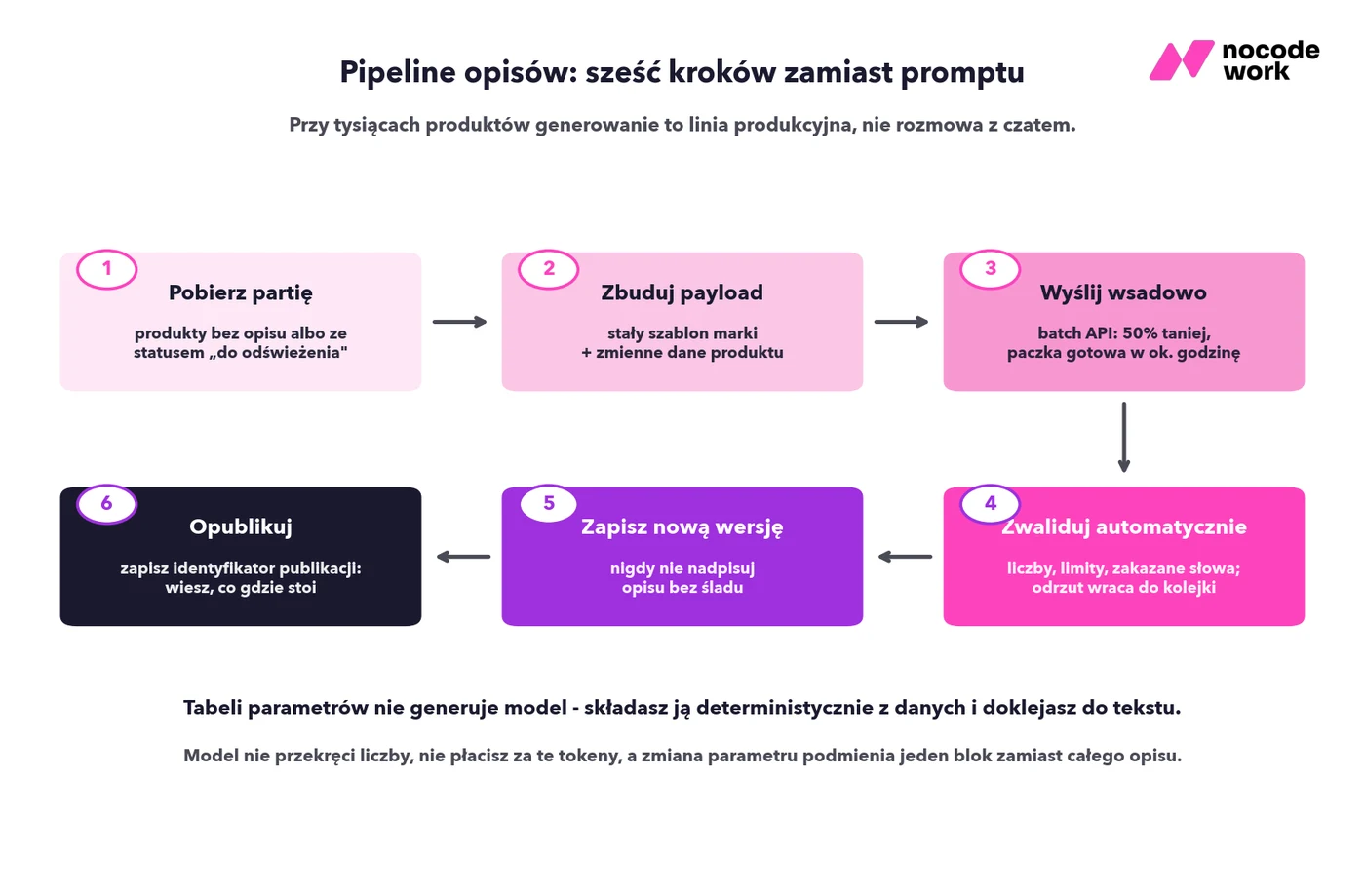 Pipeline opisów: sześć kroków zamiast promptu

nocode work

Przy tysiącach produktów generowanie to linia produkcyjna, nie rozmowa z czatem.

1
Pobierz partię
produkty bez opisu albo ze statusem „do odświeżenia"

2
Zbuduj payload
stały szablon marki + zmienne dane produktu

3
Wyślij wsadowo
batch API: 50% taniej, paczka gotowa w ok. godzinę

4
Zwaliduj automatycznie
liczby, limity, zakazane słowa; odrzut wraca do kolejki

5
Zapisz nową wersję
nigdy nie nadpisuj opisu bez śladu

6
Opublikuj
zapisz identyfikator publikacji: wiesz, co gdzie stoi

Tabeli parametrów nie generuje model - składasz ją deterministycznie z danych i doklejasz do tekstu.

Model nie przekręci liczby, nie płacisz za te tokeny, a zmiana parametru podmienia jeden blok zamiast całego opisu.